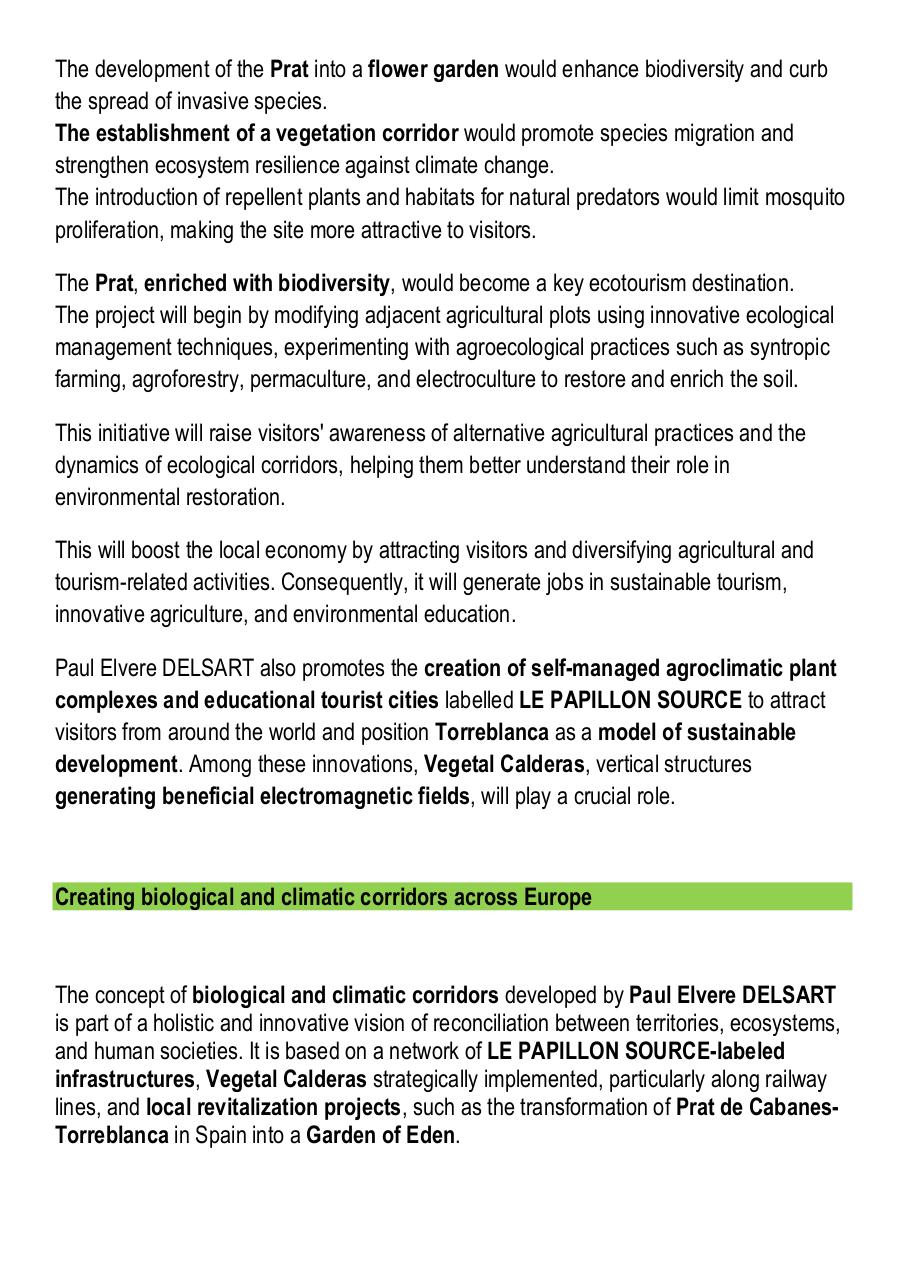 The development of the Prat into a flower garden would enhance biodiversity and curb the spread of invasive species.
The establishment of a vegetation corridor would promote species migration and strengthen ecosystem resilience against climate change.
The introduction of repellent plants and habitats for natural predators would limit mosquito proliferation, making the site more attractive to visitors.

The Prat, enriched with biodiversity, would become a key ecotourism destination.
The project will begin by modifying adjacent agricultural plots using innovative ecological management techniques, experimenting with agroecological practices such as syntropic farming, agroforestry, permaculture, and electroculture to restore and enrich the soil.

This initiative will raise visitors' awareness of alternative agricultural practices and the dynamics of ecological corridors, helping them better understand their role in environmental restoration.

This will boost the local economy by attracting visitors and diversifying agricultural and tourism-related activities. Consequently, it will generate jobs in sustainable tourism, innovative agriculture, and environmental education.

Paul Elvere DELSART also promotes the creation of self-managed agroclimatic plant complexes and educational tourist cities labelled LE PAPILLON SOURCE to attract visitors from around the world and position Torreblanca as a model of sustainable development. Among these innovations, Vegetal Calderas, vertical structures generating beneficial electromagnetic fields, will play a crucial role.

Creating biological and climatic corridors across Europe

The concept of biological and climatic corridors developed by Paul Elvere DELSART is part of a holistic and innovative vision of reconciliation between territories, ecosystems, and human societies. It is based on a network of LE PAPILLON SOURCE-labeled infrastructures, Vegetal Calderas strategically implemented, particularly along railway lines, and local revitalization projects, such as the transformation of Prat de Cabanes-Torreblanca in Spain into a Garden of Eden.